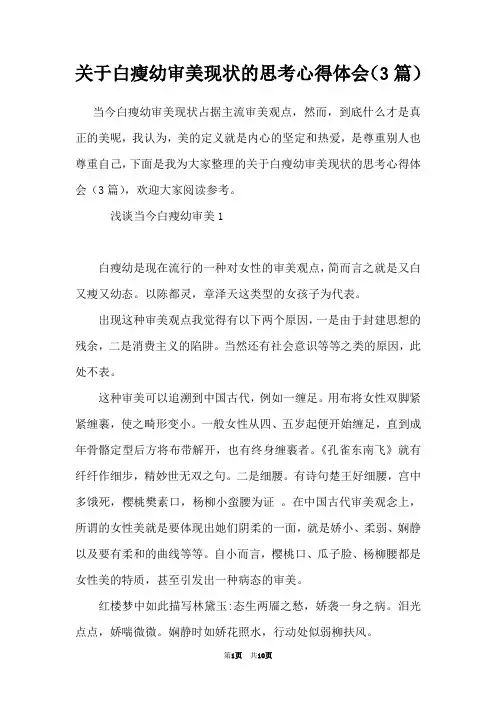 关于白瘦幼审美现状的思考心得体会(3篇)

当今白瘦幼审美现状占据主流审美观点，然而，到底什么才是真正的美呢，我认为，美的定义就是内心的坚定和热爱，是尊重别人也尊重自己，下面是我为大家整理的关于白瘦幼审美现状的思考心得体会（3篇），欢迎大家阅读参考。

浅谈当今白瘦幼审美1

白瘦幼是现在流行的一种对女性的审美观点，简而言之就是又白又瘦又幼态。以陈都灵，章泽天这类型的女孩子为代表。

出现这种审美观点我觉得有以下两个原因，一是由于封建思想的残余，二是消费主义的陷阱。当然还有社会意识等等之类的原因，此处不表。

这种审美可以追溯到中国古代，例如一缠足。用布将女性双脚紧紧缠裹，使之畸形变小。一般女性从四、五岁起便开始缠足，直到成年骨骼定型后方将布带解开，也有终身缠裹者。《孔雀东南飞》就有纤纤作细步，精妙世无双之句。二是细腰。有诗句楚王好细腰，宫中多饿死，樱桃樊素口，杨柳小蛮腰为证 。在中国古代审美观念上，所谓的女性美就是要体现出她们阴柔的一面，就是娇小、柔弱、娴静以及要有柔和的曲线等等。自小而言，樱桃口、瓜子脸、杨柳腰都是女性美的特质，甚至引发出一种病态的审美。

红楼梦中如此描写林黛玉:态生两靥之愁，娇袭一身之病。泪光点点，娇喘微微。娴静时如娇花照水，行动处似弱柳扶风。

第1页 共10页